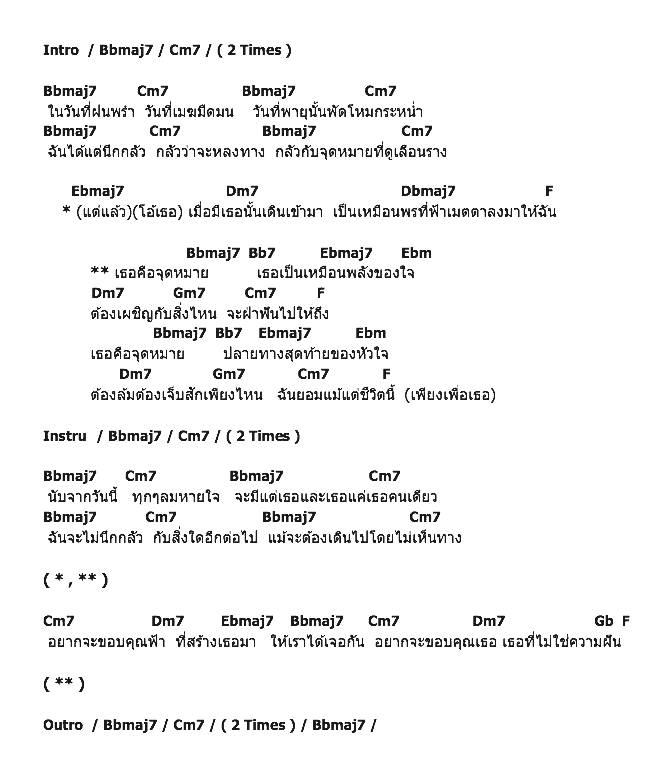 Intro / Bbmaj7 / Cm7 / ( 2 Times )

Bbmaj7 Cm7 Bbmaj7 Cm7
ในวันที่ฝนพรำ วันที่เมฆมืดมน วันที่พายุนั้นพัดโหมกระหน่ำ
Bbmaj7 Cm7 Bbmaj7 Cm7
ฉันได้แต่นึกกลัว กลัวว่าจะหลงทาง กลัวกับจุดหมายที่ดูเลือนราง

Ebmaj7 Dm7 Dbmaj7 F
* (แต่แล้ว)(โอ้เธอ) เมื่อมีเธอนั้นเดินเข้ามา เป็นเหมือนพรที่ฟ้าเมตตาลงมาให้ฉัน

Bbmaj7 Bb7 Ebmaj7 Ebm
** เธอคือจุดหมาย เธอเป็นเหมือนพลังของใจ
Dm7 Gm7 Cm7 F
ต้องเผชิญกับสิ่งไหน จะฝ่าฟันไปให้ถึง
Bbmaj7 Bb7 Ebmaj7 Ebm
เธอคือจุดหมาย ปลายทางสุดท้ายของหัวใจ
Dm7 Gm7 Cm7 F
ต้องล้มต้องเจ็บสักเพียงไหน ฉันยอมแม้แต่ชีวิตนี้ (เพียงเพื่อเธอ)

Instru / Bbmaj7 / Cm7 / ( 2 Times )

Bbmaj7 Cm7 Bbmaj7 Cm7
นับจากวันนี้ ทุกๆลมหายใจ จะมีแต่เธอและเธอแค่เธอคนเดียว
Bbmaj7 Cm7 Bbmaj7 Cm7
ฉันจะไม่นึกกลัว กับสิ่งใดอีกต่อไป แม้จะต้องเดินไปโดยไม่เห็นทาง

( * , ** )

Cm7 Dm7 Ebmaj7 Bbmaj7 Cm7 Dm7 Gb F
อยากจะขอบคุณฟ้า ที่สร้างเธอมา ให้เราได้เจอกัน อยากจะขอบคุณเธอ เธอที่ไม่ใช่ความฝัน

( ** )

Outro / Bbmaj7 / Cm7 / ( 2 Times ) / Bbmaj7 /